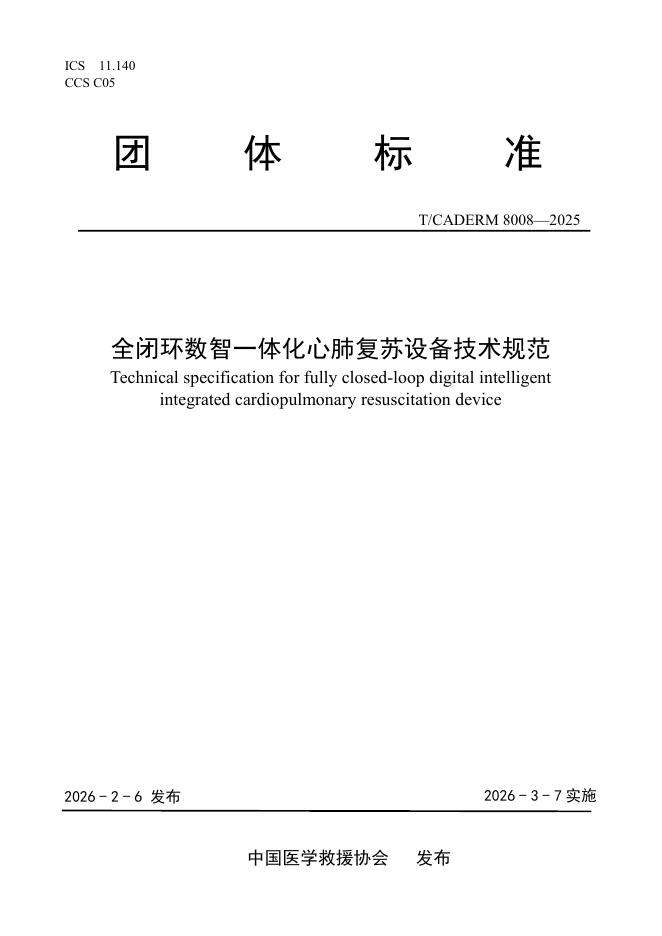 ICS 11.140
CCS C05

团 体 标 准

T/CADERM 8008—2025

全闭环数智一体化心肺复苏设备技术规范
Technical specification for fully closed-loop digital intelligent integrated cardiopulmonary resuscitation device

2026 - 2 - 6 发布

2026 - 3 - 7 实施

中国医学救援协会 发布